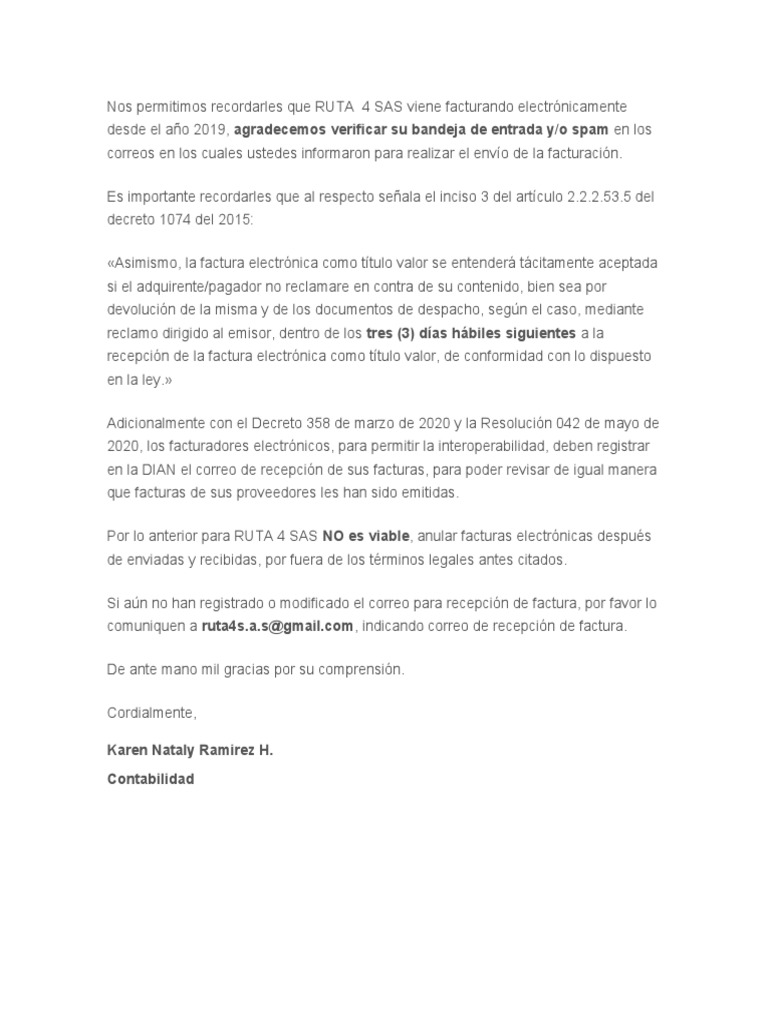 Nos permitimos recordarles que RUTA 4 SAS viene facturando electrónicamente desde el año 2019, agradecemos verificar su bandeja de entrada y/o spam en los correos en los cuales ustedes informaron para realizar el envío de la facturación.

Es importante recordarles que al respecto señala el inciso 3 del artículo 2.2.2.53.5 del decreto 1074 del 2015:

«Asimismo, la factura electrónica como título valor se entenderá tácitamente aceptada si el adquirente/pagador no reclamare en contra de su contenido, bien sea por devolución de la misma y de los documentos de despacho, según el caso, mediante reclamo dirigido al emisor, dentro de los tres (3) días hábiles siguientes a la recepción de la factura electrónica como título valor, de conformidad con lo dispuesto en la ley.»

Adicionalmente con el Decreto 358 de marzo de 2020 y la Resolución 042 de mayo de 2020, los facturadores electrónicos, para permitir la interoperabilidad, deben registrar en la DIAN el correo de recepción de sus facturas, para poder revisar de igual manera que facturas de sus proveedores les han sido emitidas.

Por lo anterior para RUTA 4 SAS NO es viable, anular facturas electrónicas después de enviadas y recibidas, por fuera de los términos legales antes citados.

Si aún no han registrado o modificado el correo para recepción de factura, por favor lo comuniquen a ruta4s.a.s@gmail.com, indicando correo de recepción de factura.

De ante mano mil gracias por su comprensión.

Cordialmente,

Karen Nataly Ramirez H.

Contabilidad